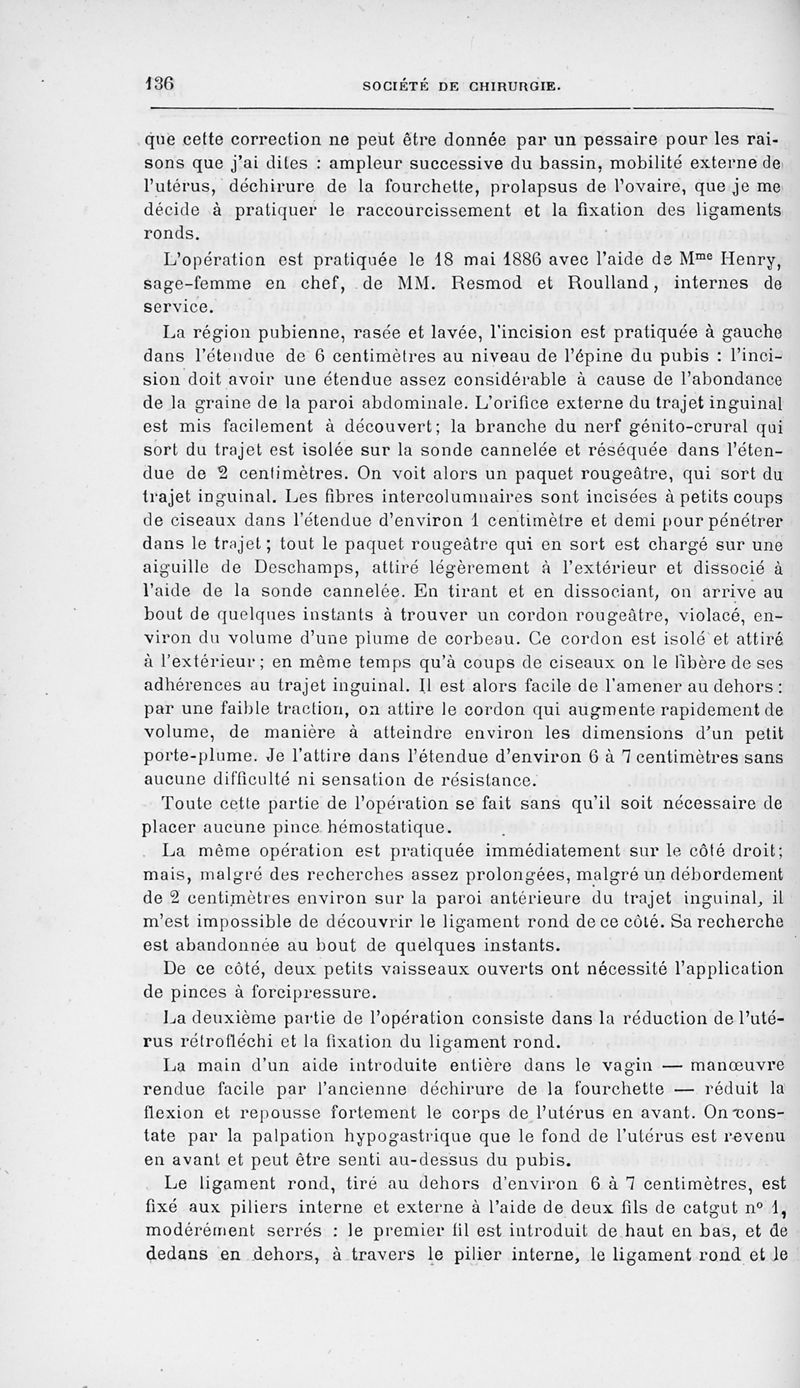 136

SOCIÉTÉ DE CHIRURGIE.

que cette correction ne peut être donnée par un pessaire pour les raisons que j'ai dites : ampleur successive du bassin, mobilité externe de l'utérus, déchirure de la fourchette, prolapsus de l'ovaire, que je me décide à pratiquer le raccourcissement et la fixation des ligaments ronds.

L'opération est pratiquée le 18 mai 1886 avec l'aide de M$^{me}$ Henry, sage-femme en chef, de MM. Resmod et Roulland, internes de service.

La région pubienne, rasée et lavée, l'incision est pratiquée à gauche dans l'étendue de 6 centimètres au niveau de l'épine du pubis : l'incision doit avoir une étendue assez considérable à cause de l'abondance de la graine de la paroi abdominale. L'orifice externe du trajet inguinal est mis facilement à découvert; la branche du nerf génito-crural qui sort du trajet est isolée sur la sonde cannelée et réséquée dans l'étendue de 2 centimètres. On voit alors un paquet rougeâtre, qui sort du trajet inguinal. Les fibres intercolumnaires sont incisées à petits coups de ciseaux dans l'étendue d'environ 1 centimètre et demi pour pénétrer dans le trajet; tout le paquet rougeâtre qui en sort est chargé sur une aiguille de Deschamps, attiré légèrement à l'extérieur et dissocié à l'aide de la sonde cannelée. En tirant et en dissociant, on arrive au bout de quelques instants à trouver un cordon rougeâtre, violacé, environ du volume d'une plume de corbeau. Ce cordon est isolé et attiré à l'extérieur; en même temps qu'à coups de ciseaux on le libère de ses adhérences au trajet inguinal. Il est alors facile de l'amener au dehors : par une faible traction, on attire le cordon qui augmente rapidement de volume, de manière à atteindre environ les dimensions d'un petit porte-plume. Je l'attire dans l'étendue d'environ 6 à 7 centimètres sans aucune difficulté ni sensation de résistance.

Toute cette partie de l'opération se fait sans qu'il soit nécessaire de placer aucune pince hémostatique.

La même opération est pratiquée immédiatement sur le côté droit; mais, malgré des recherches assez prolongées, malgré un débordement de 2 centimètres environ sur la paroi antérieure du trajet inguinal, il m'est impossible de découvrir le ligament rond de ce côté. Sa recherche est abandonnée au bout de quelques instants.

De ce côté, deux petits vaisseaux ouverts ont nécessité l'application de pinces à forcipressure.

La deuxième partie de l'opération consiste dans la réduction de l'utérus rétrofléchi et la fixation du ligament rond.

La main d'un aide introduite entière dans le vagin — manœuvre rendue facile par l'ancienne déchirure de la fourchette — réduit la flexion et repousse fortement le corps de l'utérus en avant. On constate par la palpation hypogastrique que le fond de l'utérus est revenu en avant et peut être senti au-dessus du pubis.

Le ligament rond, tiré au dehors d'environ 6 à 7 centimètres, est fixé aux piliers interne et externe à l'aide de deux fils de catgut n° 1, modérément serrés : le premier fil est introduit de haut en bas, et de dedans en dehors, à travers le pilier interne, le ligament rond et le